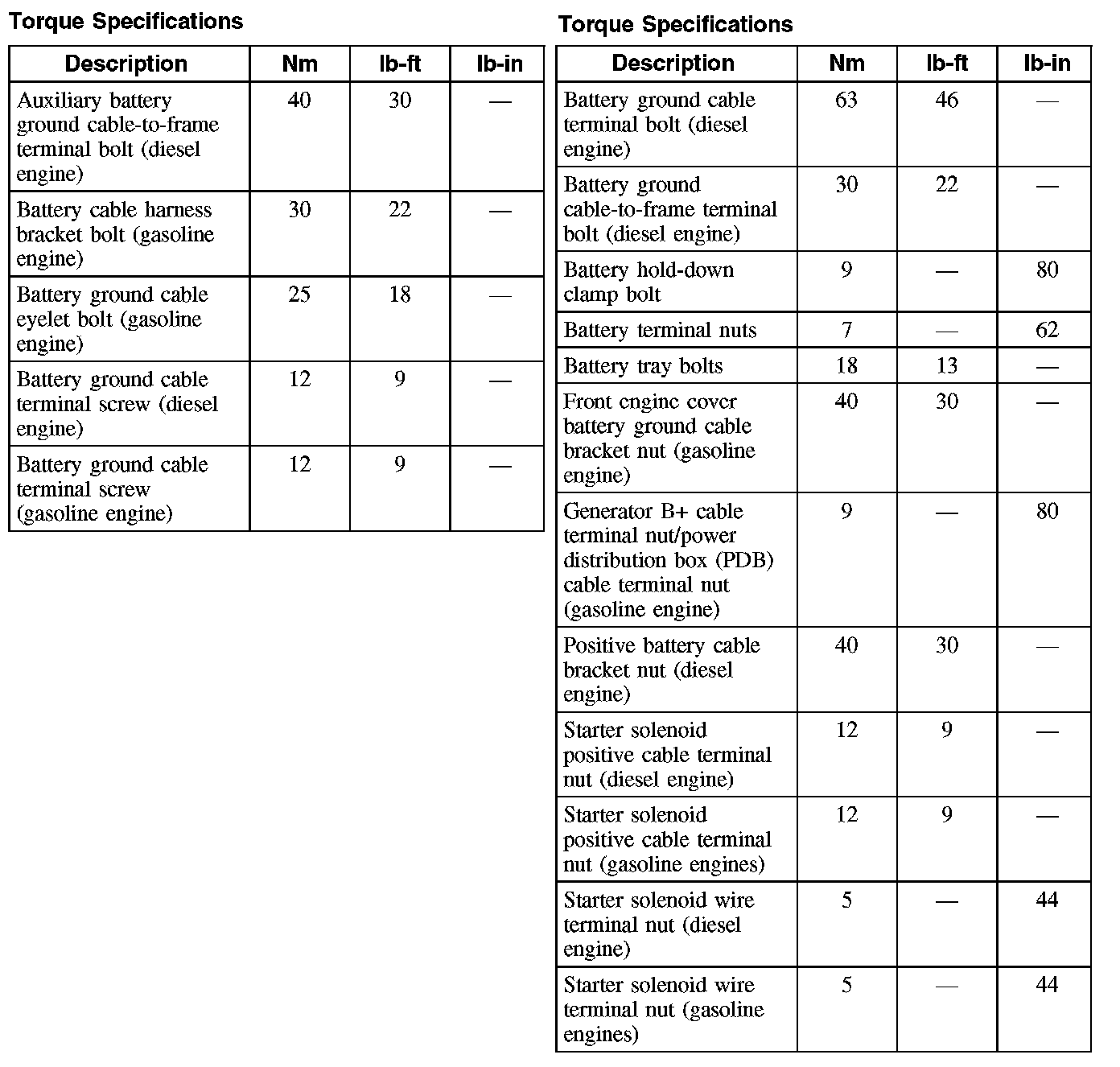 Torque Specifications

| Description | Nm | lb-ft | lb-in |
|---|---|---|---|
| Auxiliary battery ground cable-to-frame terminal bolt (diesel engine) | 40 | 30 | — |
| Battery cable harness bracket bolt (gasoline engine) | 30 | 22 | — |
| Battery ground cable eyelet bolt (gasoline engine) | 25 | 18 | — |
| Battery ground cable terminal screw (diesel engine) | 12 | 9 | — |
| Battery ground cable terminal screw (gasoline engine) | 12 | 9 | — |

Torque Specifications

| Description | Nm | lb-ft | lb-in |
|---|---|---|---|
| Battery ground cable terminal bolt (diesel engine) | 63 | 46 | — |
| Battery ground cable-to-frame terminal bolt (diesel engine) | 30 | 22 | — |
| Battery hold-down clamp bolt | 9 | — | 80 |
| Battery terminal nuts | 7 | — | 62 |
| Battery tray bolts | 18 | 13 | — |
| Front engine cover battery ground cable bracket nut (gasoline engine) | 40 | 30 | — |
| Generator B+ cable terminal nut/power distribution box (PDB) cable terminal nut (gasoline engine) | 9 | — | 80 |
| Positive battery cable bracket nut (diesel engine) | 40 | 30 | — |
| Starter solenoid positive cable terminal nut (diesel engine) | 12 | 9 | — |
| Starter solenoid positive cable terminal nut (gasoline engines) | 12 | 9 | — |
| Starter solenoid wire terminal nut (diesel engine) | 5 | — | 44 |
| Starter solenoid wire terminal nut (gasoline engines) | 5 | — | 44 |